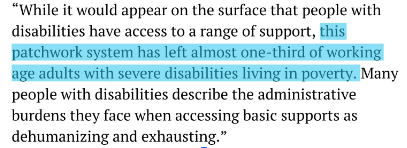 “While it would appear on the surface that people with disabilities have access to a range of support, this patchwork system has left almost one-third of working age adults with severe disabilities living in poverty. Many people with disabilities describe the administrative burdens they face when accessing basic supports as dehumanizing and exhausting.”